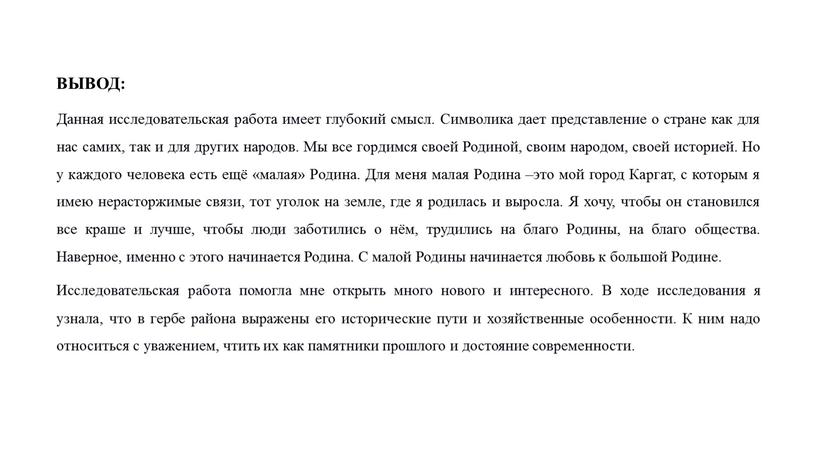 ВЫВОД:

Данная исследовательская работа имеет глубокий смысл. Символика дает представление о стране как для нас самих, так и для других народов. Мы все гордимся своей Родиной, своим народом, своей историей. Но у каждого человека есть ещё «малая» Родина. Для меня малая Родина –это мой город Каргат, с которым я имею нерасторжимые связи, тот уголок на земле, где я родилась и выросла. Я хочу, чтобы он становился все краше и лучше, чтобы люди заботились о нём, трудились на благо Родины, на благо общества. Наверное, именно с этого начинается Родина. С малой Родины начинается любовь к большой Родине.

Исследовательская работа помогла мне открыть много нового и интересного. В ходе исследования я узнала, что в гербе района выражены его исторические пути и хозяйственные особенности. К ним надо относиться с уважением, чтить их как памятники прошлого и достояние современности.